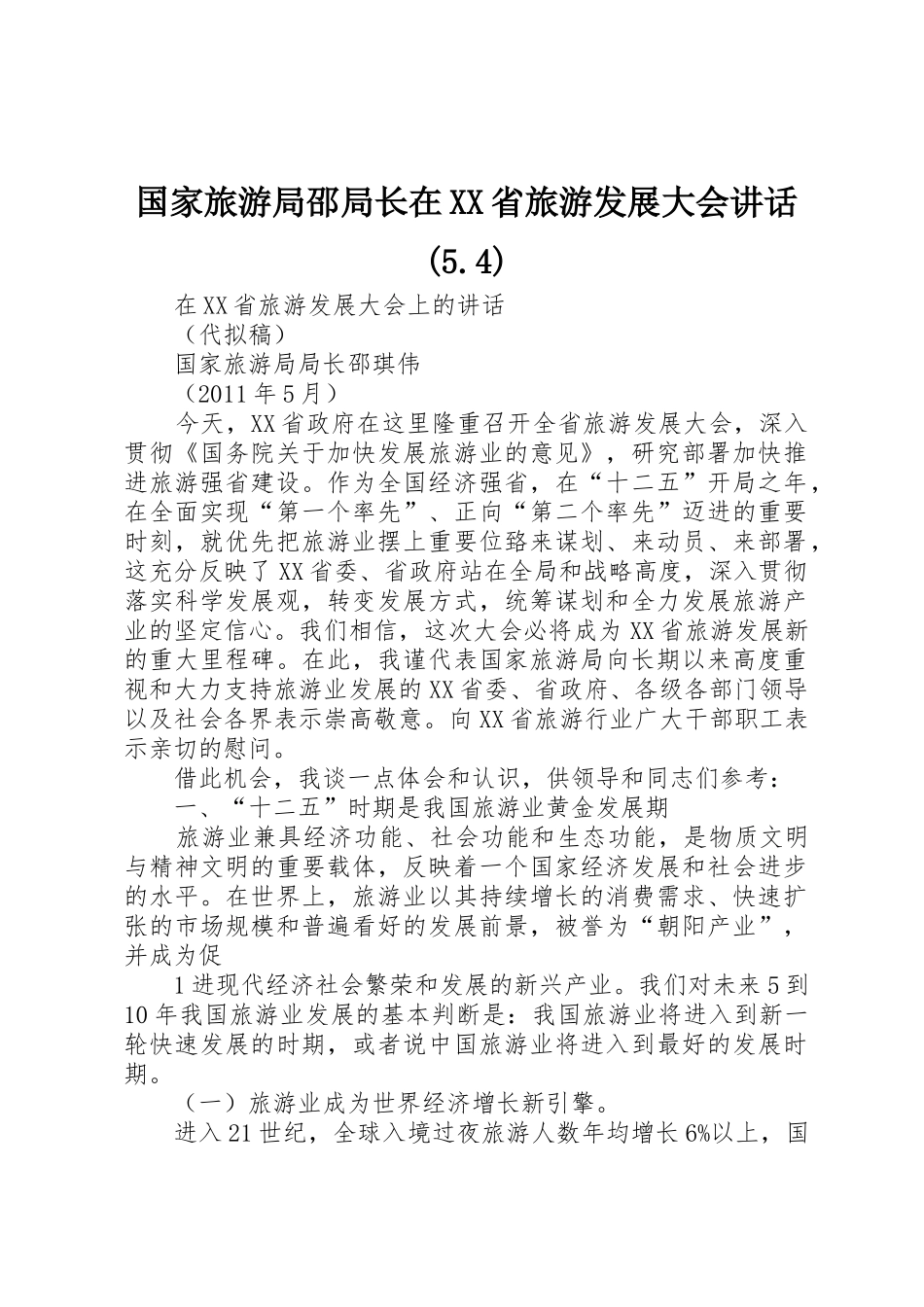 国家旅游局邵局长在XX省旅游发展大会讲话(5.4)

在XX省旅游发展大会上的讲话

（代拟稿）

国家旅游局局长邵琪伟

（2011年5月）

今天，XX省政府在这里隆重召开全省旅游发展大会，深入贯彻《国务院关于加快发展旅游业的意见》，研究部署加快推进旅游强省建设。作为全国经济强省，在“十二五”开局之年，在全面实现“第一个率先”、正向“第二个率先”迈进的重要时刻，就优先把旅游业摆上重要位臵来谋划、来动员、来部署，这充分反映了XX省委、省政府站在全局和战略高度，深入贯彻落实科学发展观，转变发展方式，统筹谋划和全力发展旅游产业的坚定信心。我们相信，这次大会必将成为XX省旅游发展新的重大里程碑。在此，我谨代表国家旅游局向长期以来高度重视和大力支持旅游业发展的XX省委、省政府、各级各部门领导以及社会各界表示崇高敬意。向XX省旅游行业广大干部职工表示亲切的慰问。

借此机会，我谈一点体会和认识，供领导和同志们参考：

一、“十二五”时期是我国旅游业黄金发展期

旅游业兼具经济功能、社会功能和生态功能，是物质文明与精神文明的重要载体，反映着一个国家经济发展和社会进步的水平。在世界上，旅游业以其持续增长的消费需求、快速扩张的市场规模和普遍看好的发展前景，被誉为“朝阳产业”，并成为促

1进现代经济社会繁荣和发展的新兴产业。我们对未来5到10年我国旅游业发展的基本判断是：我国旅游业将进入到新一轮快速发展的时期，或者说中国旅游业将进入到最好的发展时期。

（一）旅游业成为世界经济增长新引擎。

进入21世纪，全球入境过夜旅游人数年均增长6%以上，国